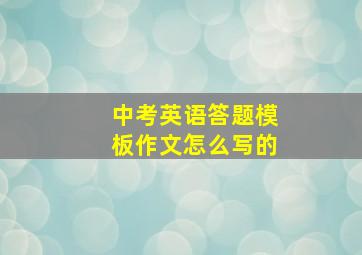 中考英语答题模板作文怎么写的